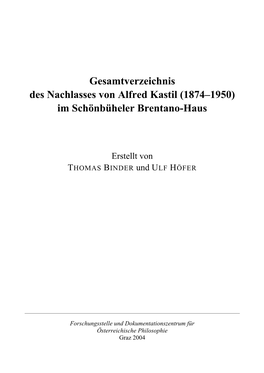 Gesamtverzeichnis
des Nachlasses von Alfred Kastil (1874–1950)
im Schönbüheler Brentano-Haus

Erstellt von
THOMAS BINDER und ULF HÖFER

Forschungsstelle und Dokumentationszentrum für
Österreichische Philosophie
Graz 2004